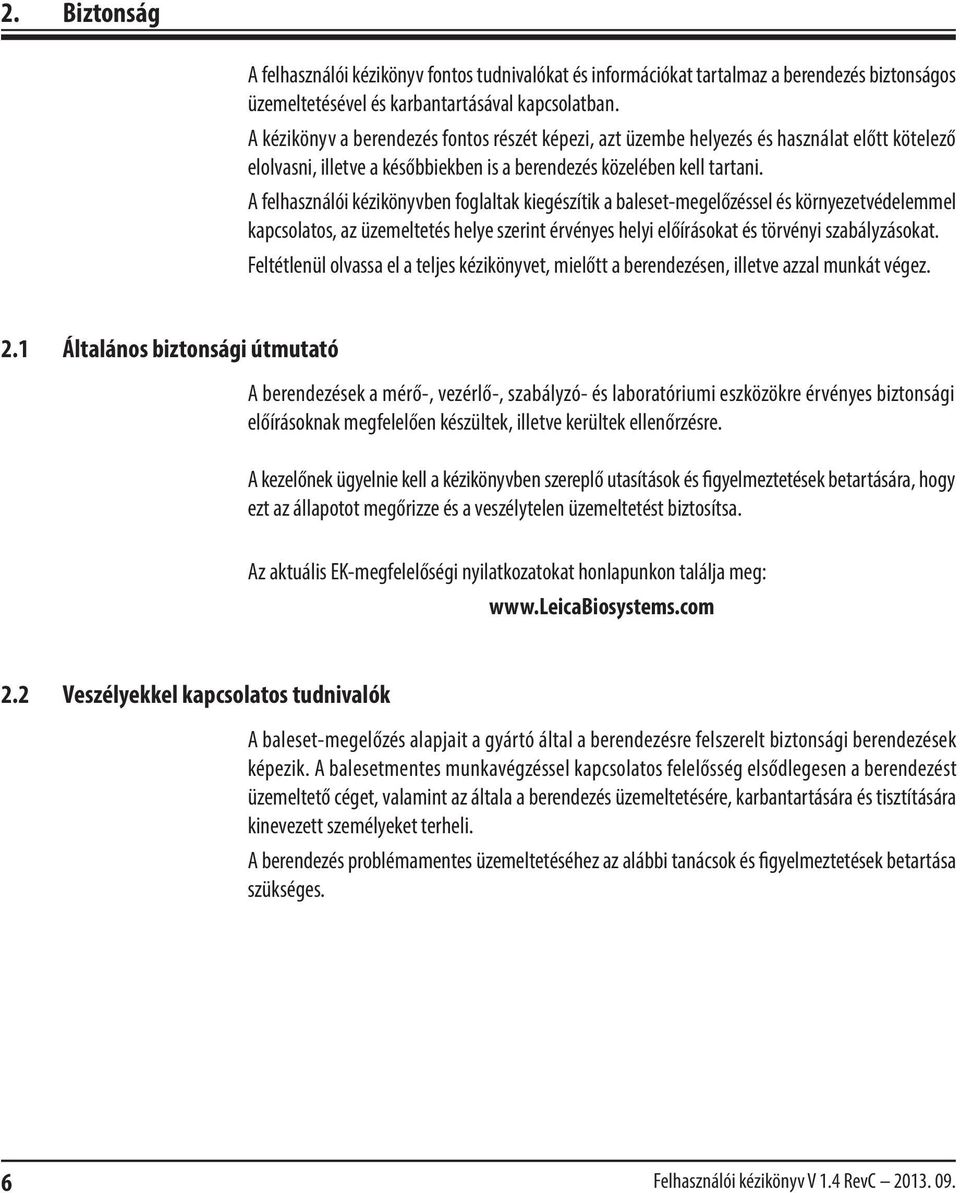 2. Biztonság

A felhasználói kézikönyv fontos tudnivalókat és információkat tartalmaz a berendezés biztonságos üzemeltetésével és karbantartásával kapcsolatban.

A kézikönyv a berendezés fontos részét képezi, azt üzembe helyezés és használat előtt kötelező elolvasni, illetve a későbbiekben is a berendezés közelében kell tartani.

A felhasználói kézikönyvben foglaltak kiegészítik a baleset-megelőzéssel és környezetvédelemmel kapcsolatos, az üzemeltetés helye szerint érvényes helyi előírásokat és törvényi szabályzásokat.

Feltétlenül olvassa el a teljes kézikönyvet, mielőtt a berendezésen, illetve azzal munkát végez.

2.1 Általános biztonsági útmutató

A berendezések a mérő-, vezérlő-, szabályzó- és laboratóriumi eszközökre érvényes biztonsági előírásoknak megfelelően készültek, illetve kerültek ellenőrzésre.

A kezelőnek ügyelnie kell a kézikönyvben szereplő utasítások és figyelmeztetések betartására, hogy ezt az állapotot megőrizze és a veszélytelen üzemeltetést biztosítsa.

Az aktuális EK-megfelelőségi nyilatkozatokat honlapunkon találja meg:

www.LeicaBiosystems.com

2.2 Veszélyekkel kapcsolatos tudnivalók

A baleset-megelőzés alapjait a gyártó által a berendezésre felszerelt biztonsági berendezések képezik. A balesetmentes munkavégzéssel kapcsolatos felelősség elsődlegesen a berendezést üzemeltető céget, valamint az általa a berendezés üzemeltetésére, karbantartására és tisztítására kinevezett személyeket terheli.

A berendezés problémamentes üzemeltetéséhez az alábbi tanácsok és figyelmeztetések betartása szükséges.

6 Felhasználói kézikönyv V 1.4 RevC – 2013. 09.